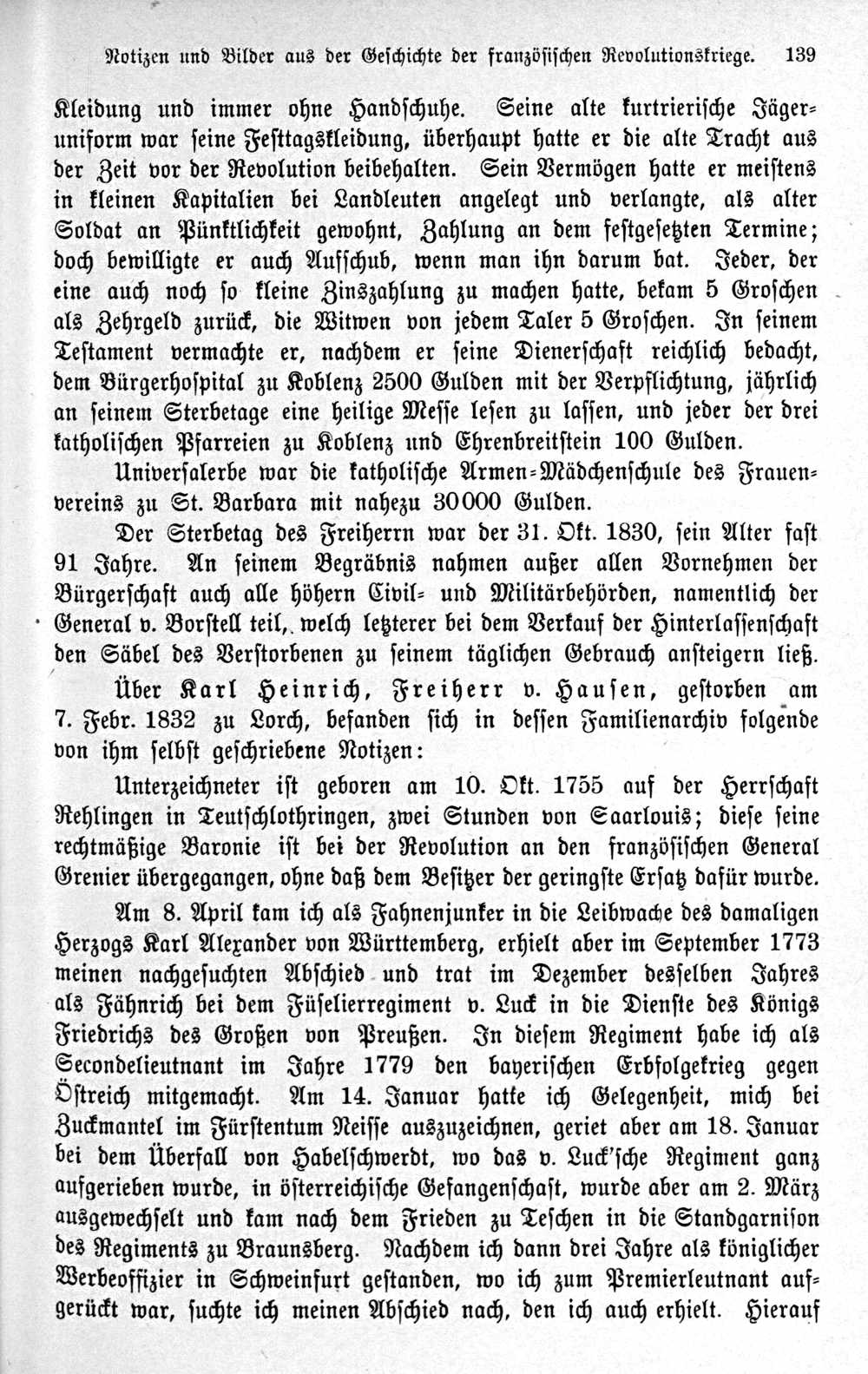 Notizen und Bilder aus der Geschichte der französischen Revolutionskriege. 139

Kleidung und immer ohne Handschuhe. Seine alte kurtrierische Jägeruniform war seine Festtagskleidung, überhaupt hatte er die alte Tracht aus der Zeit vor der Revolution beibehalten. Sein Vermögen hatte er meistens in kleinen Kapitalien bei Landleuten angelegt und verlangte, als alter Soldat an Pünktlichkeit gewohnt, Zahlung an dem festgesetzten Termine; doch bewilligte er auch Aufschub, wenn man ihn darum bat. Jeder, der eine auch noch so kleine Zinszahlung zu machen hatte, bekam 5 Groschen als Zehrgeld zurück, die Witwen von jedem Taler 5 Groschen. In seinem Testament vermachte er, nachdem er seine Dienerschaft reichlich bedacht, dem Bürgerhospital zu Koblenz 2500 Gulden mit der Verpflichtung, jährlich an seinem Sterbetage eine heilige Messe lesen zu lassen, und jeder der drei katholischen Pfarreien zu Koblenz und Ehrenbreitstein 100 Gulden.

Universalerbe war die katholische Armen-Mädchenschule des Frauenvereins zu St. Barbara mit nahezu 30000 Gulden.

Der Sterbetag des Freiherrn war der 31. Okt. 1830, sein Alter fast 91 Jahre. An seinem Begräbnis nahmen außer allen Vornehmen der Bürgerschaft auch alle höhern Civil- und Militärbehörden, namentlich der General v. Borstell teil, welch letzterer bei dem Verkauf der Hinterlassenschaft den Säbel des Verstorbenen zu seinem täglichen Gebrauch ansteigern ließ.

Über Karl Heinrich, Freiherr v. Hausen, gestorben am 7. Febr. 1832 zu Lorch, befanden sich in dessen Familienarchiv folgende von ihm selbst geschriebene Notizen:

Unterzeichneter ist geboren am 10. Okt. 1755 auf der Herrschaft Rehlingen in Teutschlothringen, zwei Stunden von Saarlouis; diese seine rechtmäßige Baronie ist bei der Revolution an den französischen General Grenier übergegangen, ohne daß dem Besitzer der geringste Ersatz dafür wurde.

Am 8. April kam ich als Fahnenjunker in die Leibwache des damaligen Herzogs Karl Alexander von Württemberg, erhielt aber im September 1773 meinen nachgesuchten Abschied und trat im Dezember desselben Jahres als Fähnrich bei dem Füselierregiment v. Luck in die Dienste des Königs Friedrichs des Großen von Preußen. In diesem Regiment habe ich als Secondelieutnant im Jahre 1779 den bayerischen Erbfolgekrieg gegen Östreich mitgemacht. Am 14. Januar hatte ich Gelegenheit, mich bei Zuckmantel im Fürstentum Neisse auszuzeichnen, geriet aber am 18. Januar bei dem Überfall von Habelschwerdt, wo das v. Luck'sche Regiment ganz aufgerieben wurde, in österreichische Gefangenschaft, wurde aber am 2. März ausgewechselt und kam nach dem Frieden zu Teschen in die Standgarnison des Regiments zu Braunsberg. Nachdem ich dann drei Jahre als königlicher Werbeoffizier in Schweinfurt gestanden, wo ich zum Premierleutnant aufgerückt war, suchte ich meinen Abschied nach, den ich auch erhielt. Hierauf